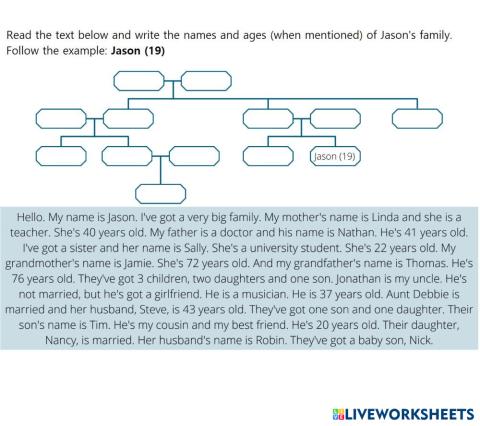 Read the text below and write the names and ages (when mentioned) of Jason's family. Follow the example: **Jason (19)**

Jason (19)

Hello. My name is Jason. I've got a very big family. My mother's name is Linda and she is a teacher. She's 40 years old. My father is a doctor and his name is Nathan. He's 41 years old. I've got a sister and her name is Sally. She's a university student. She's 22 years old. My grandmother's name is Jamie. She's 72 years old. And my grandfather's name is Thomas. He's 76 years old. They've got 3 children, two daughters and one son. Jonathan is my uncle. He's not married, but he's got a girlfriend. He is a musician. He is 37 years old. Aunt Debbie is married and her husband, Steve, is 43 years old. They've got one son and one daughter. Their son's name is Tim. He's my cousin and my best friend. He's 20 years old. Their daughter, Nancy, is married. Her husband's name is Robin. They've got a baby son, Nick.

LIVEWORKSHEETS